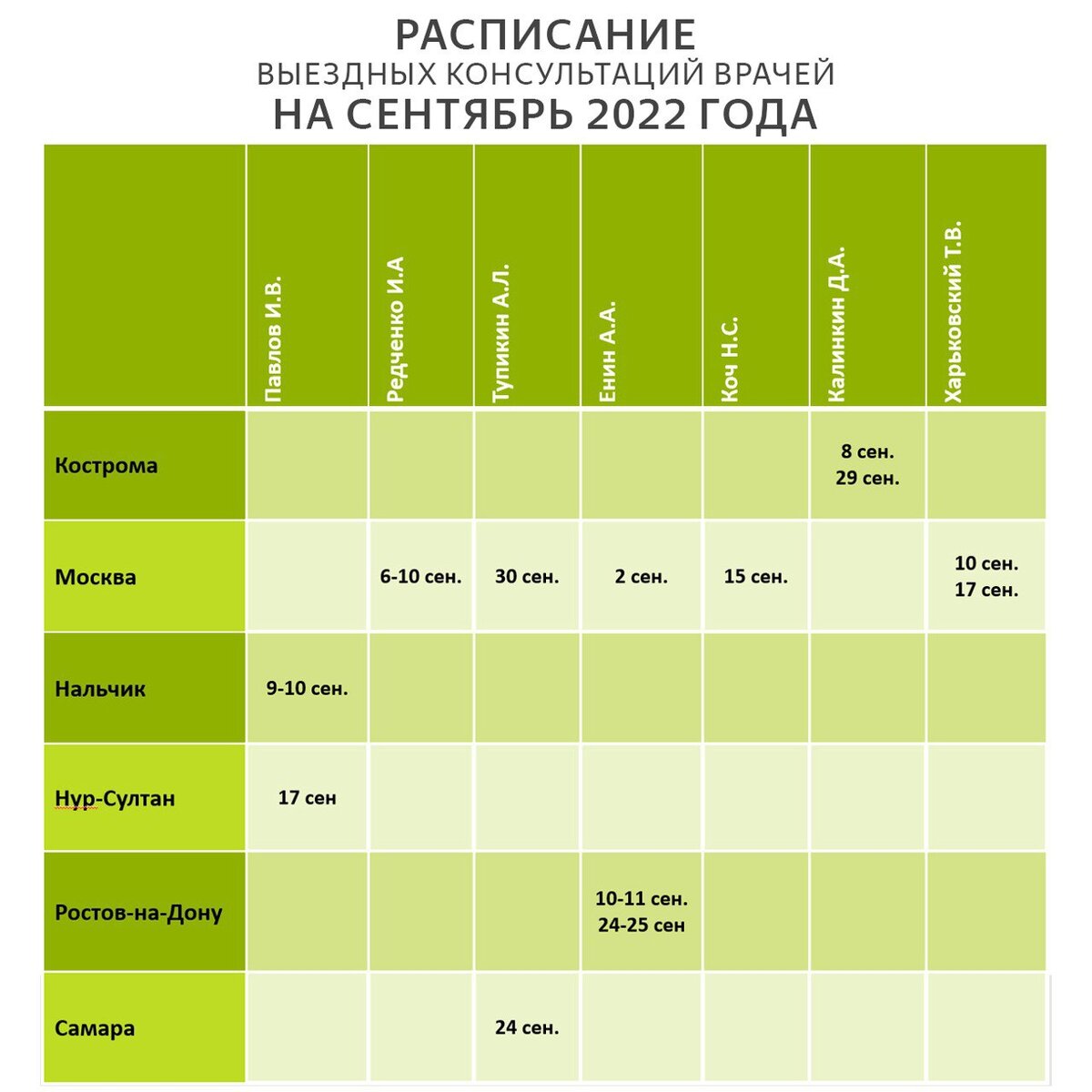 РАСПИСАНИЕ
ВЫЕЗДНЫХ КОНСУЛЬТАЦИЙ ВРАЧЕЙ
НА СЕНТЯБРЬ 2022 ГОДА

| | Павлов И.В. | Редченко И.А | Тупикин А.Л. | Енин А.А. | Коч Н.С. | Калинкин Д.А. | Харьковский Т.В. |
|---|---|---|---|---|---|---|---|
| Кострома | | | | | | 8 сен. 29 сен. | |
| Москва | | 6-10 сен. | 30 сен. | 2 сен. | 15 сен. | | 10 сен. 17 сен. |
| Нальчик | 9-10 сен. | | | | | | |
| Нур-Султан | 17 сен | | | | | | |
| Ростов-на-Дону | | | | 10-11 сен. 24-25 сен | | | |
| Самара | | | 24 сен. | | | | |